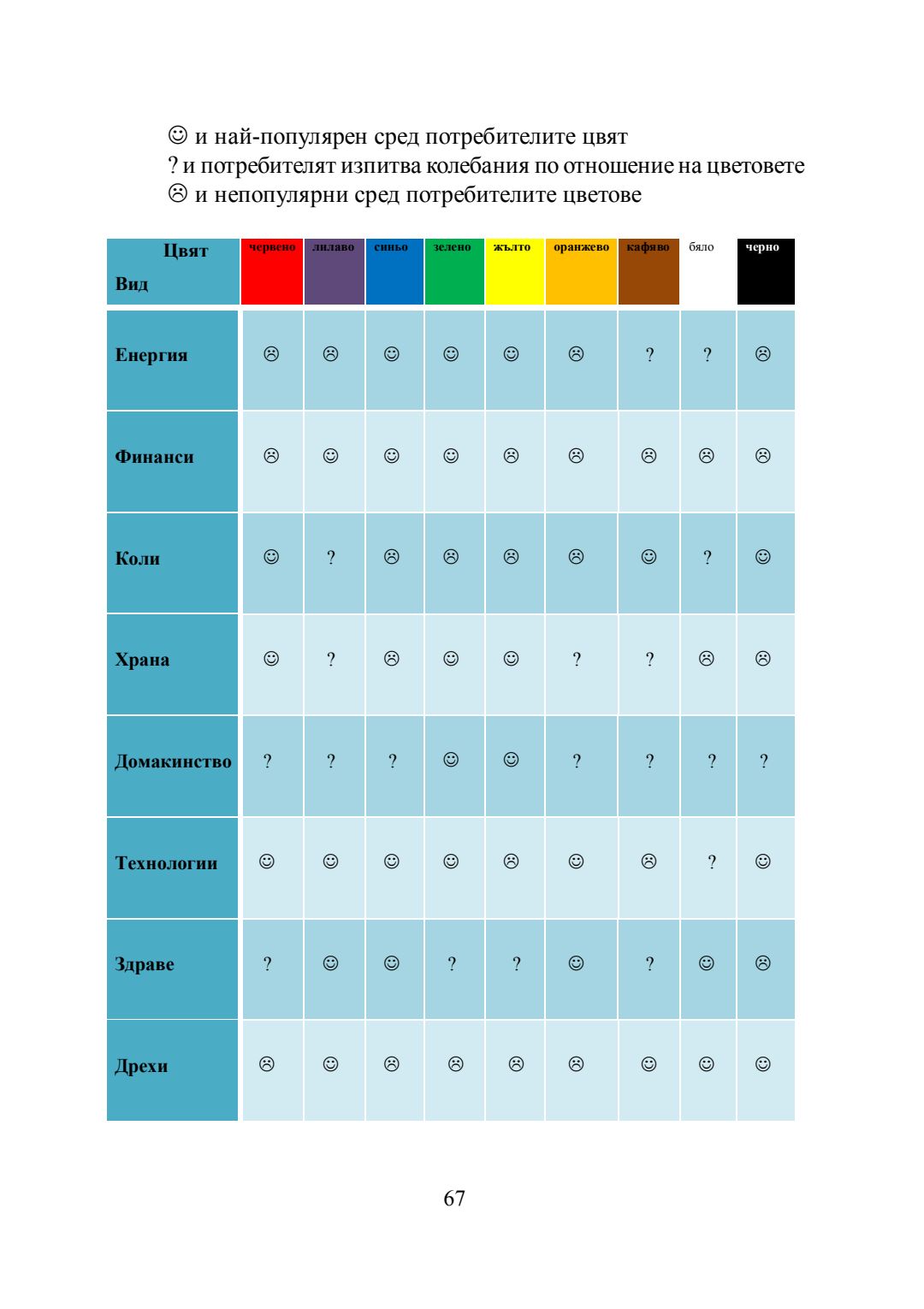 ☺ и най-популярен сред потребителите цвят
? и потребителят изпитва колебания по отношение на цветовете
☹ и непопулярни сред потребителите цветове

| Цвят Вид | червено | лилаво | синьо | зелено | жълто | оранжево | кафяво | бяло | черно |
|---|---|---|---|---|---|---|---|---|---|
| Енергия | ☹ | ☹ | ☺ | ☺ | ☺ | ☹ | ? | ? | ☹ |
| Финанси | ☹ | ☺ | ☺ | ☺ | ☹ | ☹ | ☹ | ☹ | ☹ |
| Коли | ☺ | ? | ☹ | ☹ | ☹ | ☹ | ☺ | ? | ☺ |
| Храна | ☺ | ? | ☹ | ☺ | ☺ | ? | ? | ☹ | ☹ |
| Домакинство | ? | ? | ? | ☺ | ☺ | ? | ? | ? | ? |
| Технологии | ☺ | ☺ | ☺ | ☺ | ☹ | ☺ | ☹ | ? | ☺ |
| Здраве | ? | ☺ | ☺ | ? | ? | ☺ | ? | ☺ | ☹ |
| Дрехи | ☹ | ☺ | ☹ | ☹ | ☹ | ☹ | ☺ | ☺ | ☺ |

67